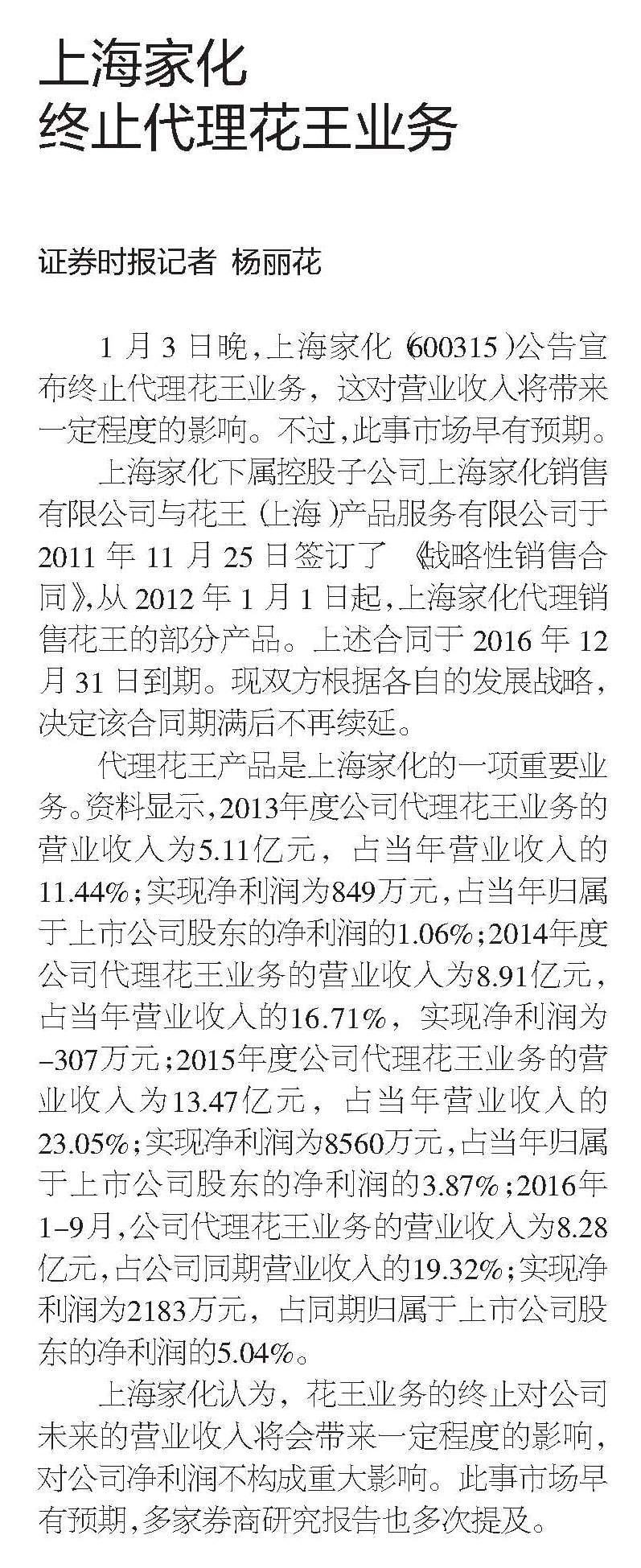 上海家化
终止代理花王业务

证券时报记者 杨丽花

1月3日晚,上海家化(600315)公告宣布终止代理花王业务,这对营业收入将带来一定程度的影响。不过,此事市场早有预期。

上海家化下属控股子公司上海家化销售有限公司与花王(上海)产品服务有限公司于2011年11月25日签订了《战略性销售合同》,从2012年1月1日起,上海家化代理销售花王的部分产品。上述合同于2016年12月31日到期。现双方根据各自的发展战略,决定该合同期满后不再续延。

代理花王产品是上海家化的一项重要业务。资料显示,2013年度公司代理花王业务的营业收入为5.11亿元,占当年营业收入的11.44%;实现净利润为849万元,占当年归属于上市公司股东的净利润的1.06%;2014年度公司代理花王业务的营业收入为8.91亿元,占当年营业收入的16.71%,实现净利润为-307万元;2015年度公司代理花王业务的营业收入为13.47亿元,占当年营业收入的23.05%;实现净利润为8560万元,占当年归属于上市公司股东的净利润的3.87%;2016年1-9月,公司代理花王业务的营业收入为8.28亿元,占公司同期营业收入的19.32%;实现净利润为2183万元,占同期归属于上市公司股东的净利润的5.04%。

上海家化认为,花王业务的终止对公司未来的营业收入将会带来一定程度的影响,对公司净利润不构成重大影响。此事市场早有预期,多家券商研究报告也多次提及。